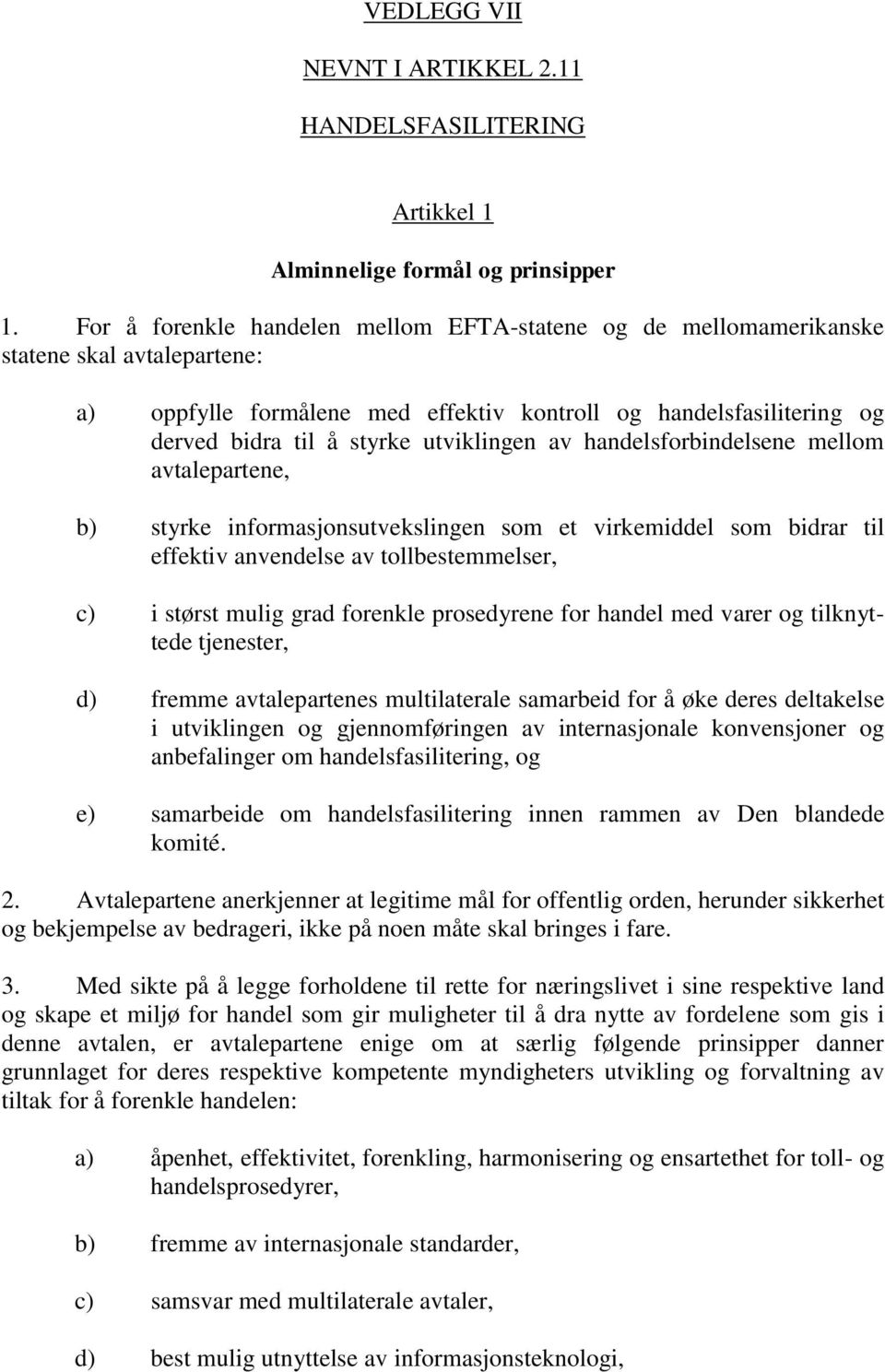 VEDLEGG VII

NEVNT I ARTIKKEL 2.11

HANDELSFASILITERING

Artikkel 1

Alminnelige formål og prinsipper

1. For å forenkle handelen mellom EFTA-statene og de mellomamerikanske statene skal avtalepartene:

a) oppfylle formålene med effektiv kontroll og handelsfasilitering og derved bidra til å styrke utviklingen av handelsforbindelsene mellom avtalepartene,

b) styrke informasjonsutvekslingen som et virkemiddel som bidrar til effektiv anvendelse av tollbestemmelser,

c) i størst mulig grad forenkle prosedyrene for handel med varer og tilknyttede tjenester,

d) fremme avtalepartenes multilaterale samarbeid for å øke deres deltakelse i utviklingen og gjennomføringen av internasjonale konvensjoner og anbefalinger om handelsfasilitering, og

e) samarbeide om handelsfasilitering innen rammen av Den blandede komité.

2. Avtalepartene anerkjenner at legitime mål for offentlig orden, herunder sikkerhet og bekjempelse av bedrageri, ikke på noen måte skal bringes i fare.

3. Med sikte på å legge forholdene til rette for næringslivet i sine respektive land og skape et miljø for handel som gir muligheter til å dra nytte av fordelene som gis i denne avtalen, er avtalepartene enige om at særlig følgende prinsipper danner grunnlaget for deres respektive kompetente myndigheters utvikling og forvaltning av tiltak for å forenkle handelen:

a) åpenhet, effektivitet, forenkling, harmonisering og ensartethet for toll- og handelsprosedyrer,

b) fremme av internasjonale standarder,

c) samsvar med multilaterale avtaler,

d) best mulig utnyttelse av informasjonsteknologi,